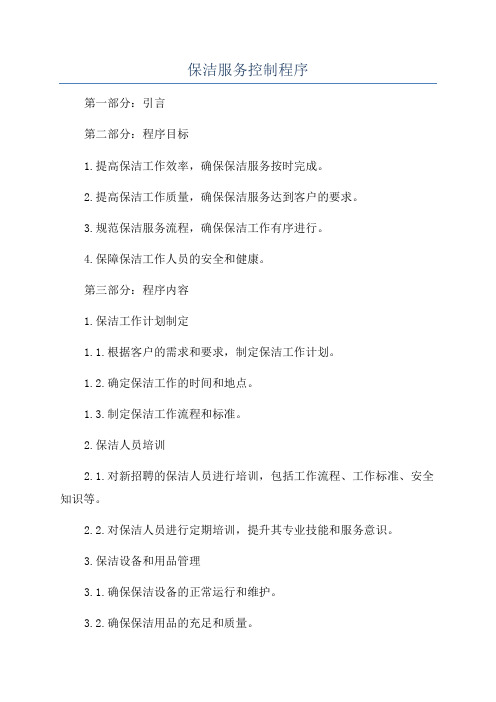 保洁服务控制程序

第一部分：引言

第二部分：程序目标

1.提高保洁工作效率，确保保洁服务按时完成。

2.提高保洁工作质量，确保保洁服务达到客户的要求。

3.规范保洁服务流程，确保保洁工作有序进行。

4.保障保洁工作人员的安全和健康。

第三部分：程序内容

1.保洁工作计划制定

1.1.根据客户的需求和要求，制定保洁工作计划。

1.2.确定保洁工作的时间和地点。

1.3.制定保洁工作流程和标准。

2.保洁人员培训

2.1.对新招聘的保洁人员进行培训，包括工作流程、工作标准、安全知识等。

2.2.对保洁人员进行定期培训，提升其专业技能和服务意识。

3.保洁设备和用品管理

3.1.确保保洁设备的正常运行和维护。

3.2.确保保洁用品的充足和质量。